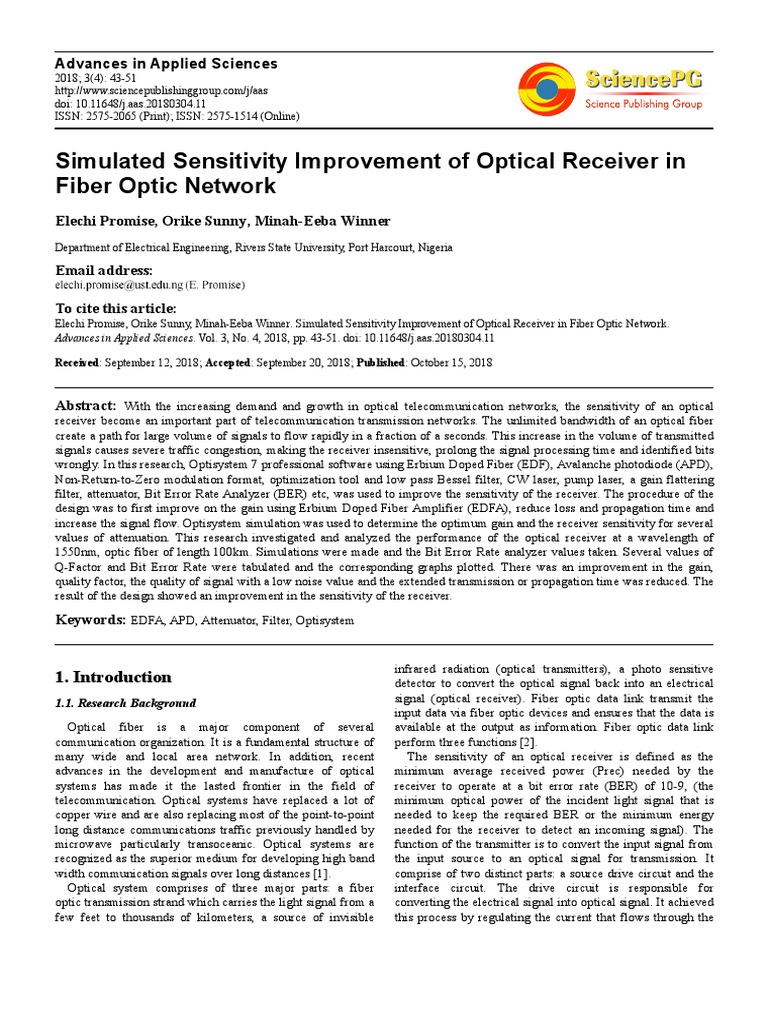 Advances in Applied Sciences
2018; 3(4): 43-51
http://www.sciencepublishinggroup.com/j/aas
doi: 10.11648/j.aas.20180304.11
ISSN: 2575-2065 (Print); ISSN: 2575-1514 (Online)

SciencePG
Science Publishing Group

Simulated Sensitivity Improvement of Optical Receiver in Fiber Optic Network

Elechi Promise, Orike Sunny, Minah-Eeba Winner

Department of Electrical Engineering, Rivers State University, Port Harcourt, Nigeria

Email address:
elechi.promise@ust.edu.ng (E. Promise)

To cite this article:
Elechi Promise, Orike Sunny, Minah-Eeba Winner. Simulated Sensitivity Improvement of Optical Receiver in Fiber Optic Network. Advances in Applied Sciences. Vol. 3, No. 4, 2018, pp. 43-51. doi: 10.11648/j.aas.20180304.11

Received: September 12, 2018; Accepted: September 20, 2018; Published: October 15, 2018

Abstract: With the increasing demand and growth in optical telecommunication networks, the sensitivity of an optical receiver become an important part of telecommunication transmission networks. The unlimited bandwidth of an optical fiber create a path for large volume of signals to flow rapidly in a fraction of a seconds. This increase in the volume of transmitted signals causes severe traffic congestion, making the receiver insensitive, prolong the signal processing time and identified bits wrongly. In this research, Optisystem 7 professional software using Erbium Doped Fiber (EDF), Avalanche photodiode (APD), Non-Return-to-Zero modulation format, optimization tool and low pass Bessel filter, CW laser, pump laser, a gain flattering filter, attenuator, Bit Error Rate Analyzer (BER) etc, was used to improve the sensitivity of the receiver. The procedure of the design was to first improve on the gain using Erbium Doped Fiber Amplifier (EDFA), reduce loss and propagation time and increase the signal flow. Optisystem simulation was used to determine the optimum gain and the receiver sensitivity for several values of attenuation. This research investigated and analyzed the performance of the optical receiver at a wavelength of 1550nm, optic fiber of length 100km. Simulations were made and the Bit Error Rate analyzer values taken. Several values of Q-Factor and Bit Error Rate were tabulated and the corresponding graphs plotted. There was an improvement in the gain, quality factor, the quality of signal with a low noise value and the extended transmission or propagation time was reduced. The result of the design showed an improvement in the sensitivity of the receiver.

Keywords: EDFA, APD, Attenuator, Filter, Optisystem

1. Introduction

1.1. Research Background

Optical fiber is a major component of several communication organization. It is a fundamental structure of many wide and local area network. In addition, recent advances in the development and manufacture of optical systems has made it the lasted frontier in the field of telecommunication. Optical systems have replaced a lot of copper wire and are also replacing most of the point-to-point long distance communications traffic previously handled by microwave particularly transoceanic. Optical systems are recognized as the superior medium for developing high band width communication signals over long distances [1].

Optical system comprises of three major parts: a fiber optic transmission strand which carries the light signal from a few feet to thousands of kilometers, a source of invisible infrared radiation (optical transmitters), a photo sensitive detector to convert the optical signal back into an electrical signal (optical receiver). Fiber optic data link transmit the input data via fiber optic devices and ensures that the data is available at the output as information. Fiber optic data link perform three functions [2].

The sensitivity of an optical receiver is defined as the minimum average received power (Prec) needed by the receiver to operate at a bit error rate (BER) of 10-9, (the minimum optical power of the incident light signal that is needed to keep the required BER or the minimum energy needed for the receiver to detect an incoming signal). The function of the transmitter is to convert the input signal from the input source to an optical signal for transmission. It comprise of two distinct parts: a source drive circuit and the interface circuit. The drive circuit is responsible for converting the electrical signal into optical signal. It achieved this process by regulating the current that flows through the